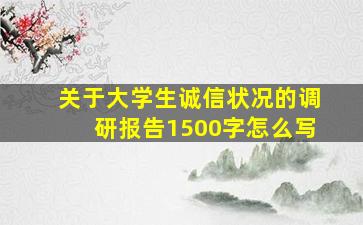 关于大学生诚信状况的调研报告1500字怎么写